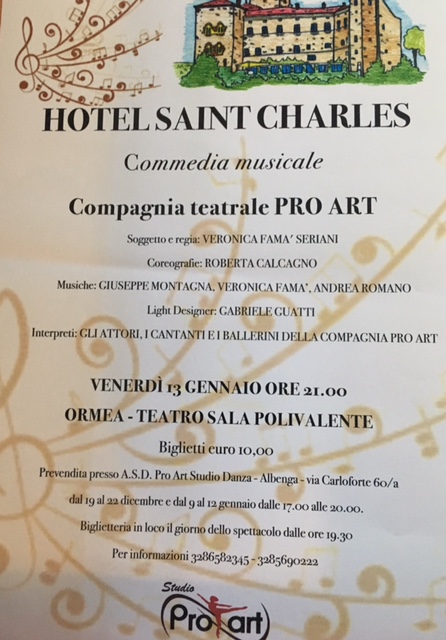 HOTEL SAINT CHARLES

Commedia musicale

Compagnia teatrale PRO ART

Soggetto e regia: VERONICA FAMA' SERIANI

Coreografie: ROBERTA CALCAGNO

Musiche: GIUSEPPE MONTAGNA, VERONICA FAMA', ANDREA ROMANO

Light Designer: GABRIELE GUATTI

Interpreti: GLI ATTORI, I CANTANTI E I BALLERINI DELLA COMPAGNIA PRO ART

VENERDÌ 13 GENNAIO ORE 21.00

ORMEA - TEATRO SALA POLIVALENTE

Biglietti euro 10,00

Prevendita presso A.S.D. Pro Art Studio Danza - Albenga - via Carloforte 60/a

dal 19 al 22 dicembre e dal 9 al 12 gennaio dalle 17.00 alle 20.00.

Biglietteria in loco il giorno dello spettacolo dalle ore 19.30

Per informazioni 3286582345 - 3285690222

Studio Pro art